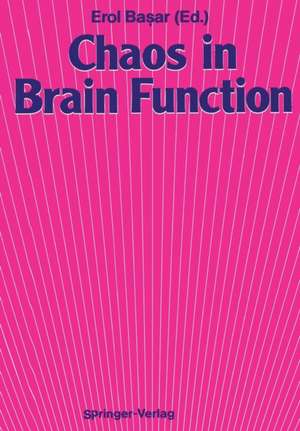 Erol Başar (Ed.)

Chaos in Brain Function

Springer-Verlag